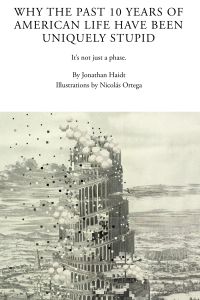 WHY THE PAST 10 YEARS OF AMERICAN LIFE HAVE BEEN UNIQUELY STUPID

It's not just a phase.

By Jonathan Haidt
Illustrations by Nicolás Ortega